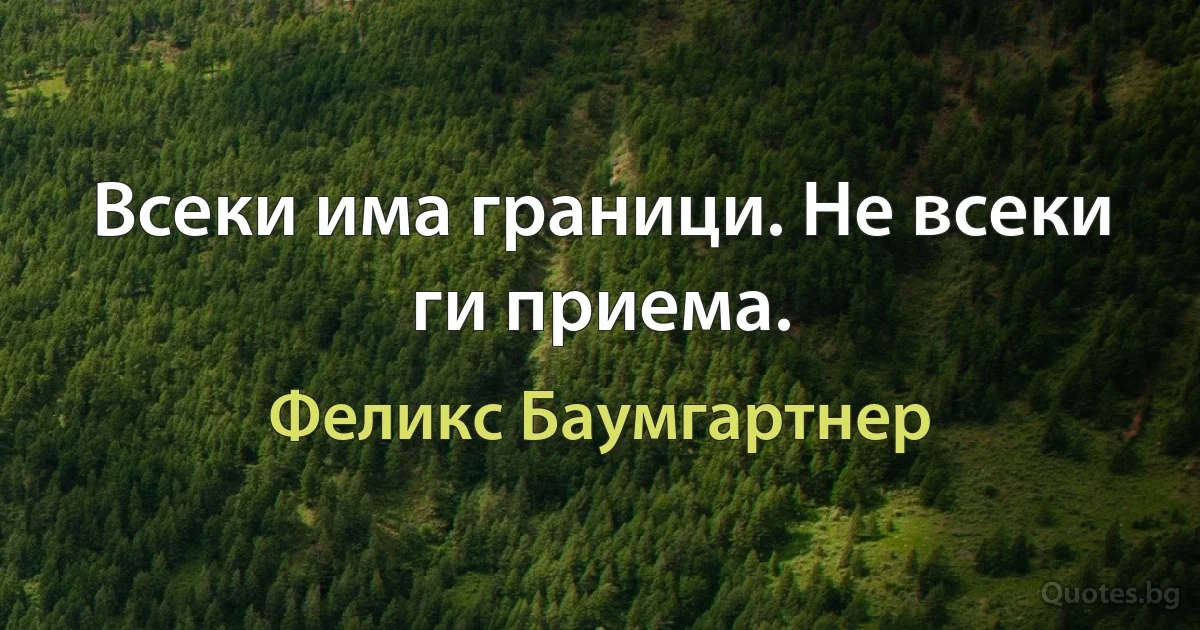 Всеки има граници. Не всеки ги приема.

Феликс Баумгартнер

Quotes.bg